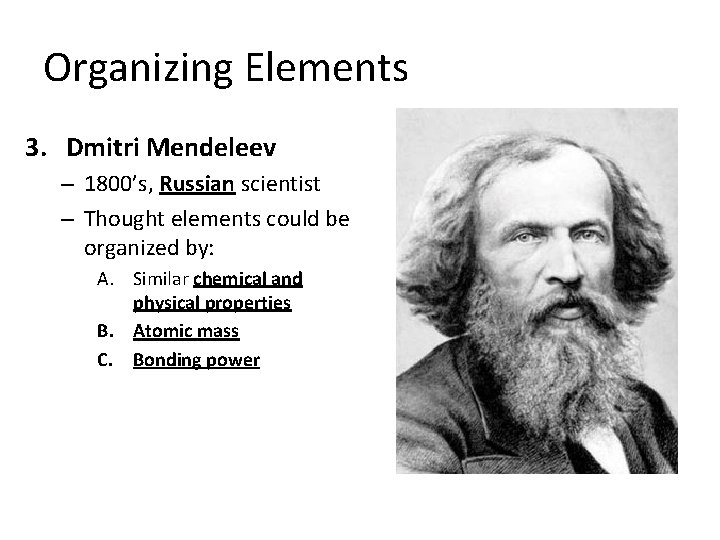 Organizing Elements

3. Dmitri Mendeleev
– 1800's, Russian scientist
– Thought elements could be organized by:
A. Similar chemical and physical properties
B. Atomic mass
C. Bonding power